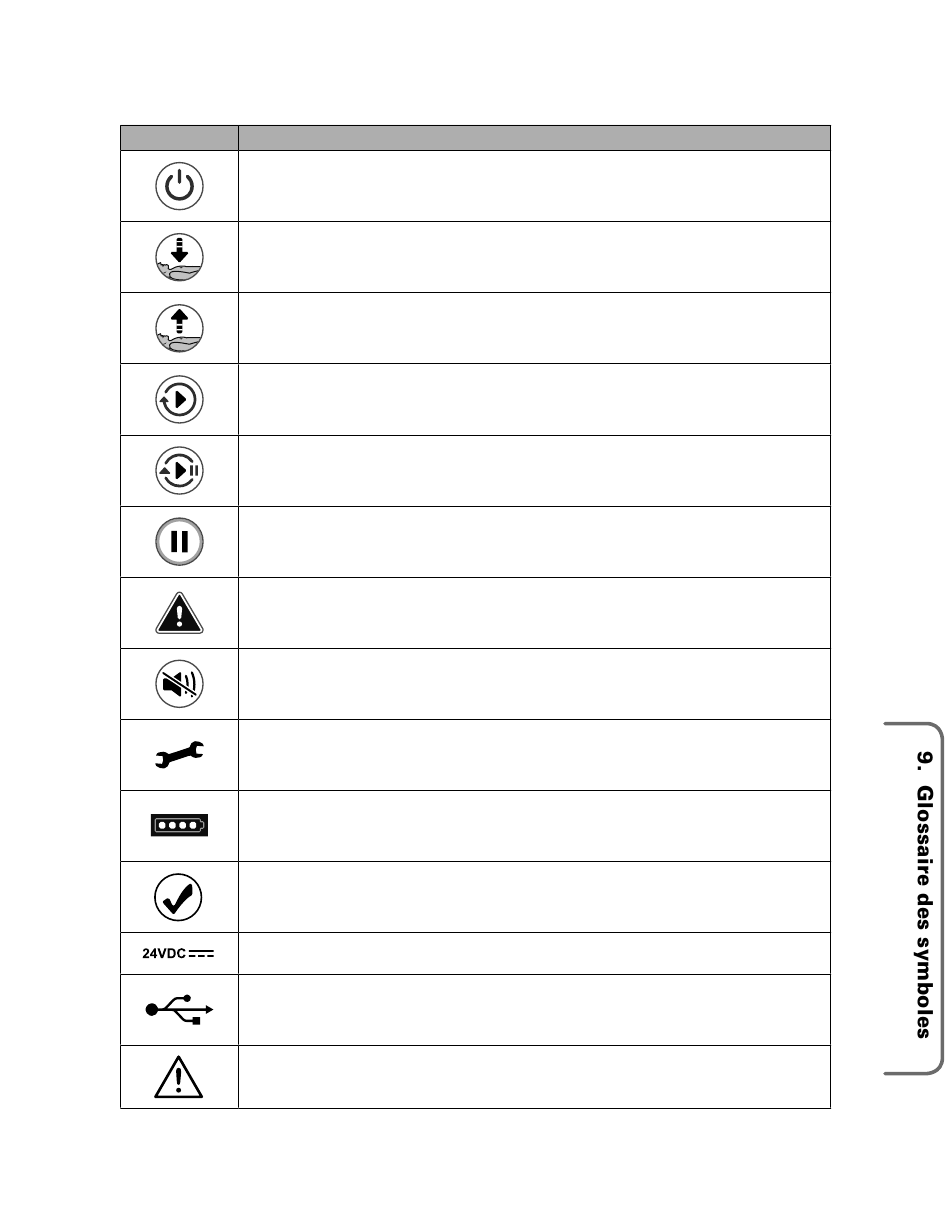 24VDC

9. Glossaire des symboles